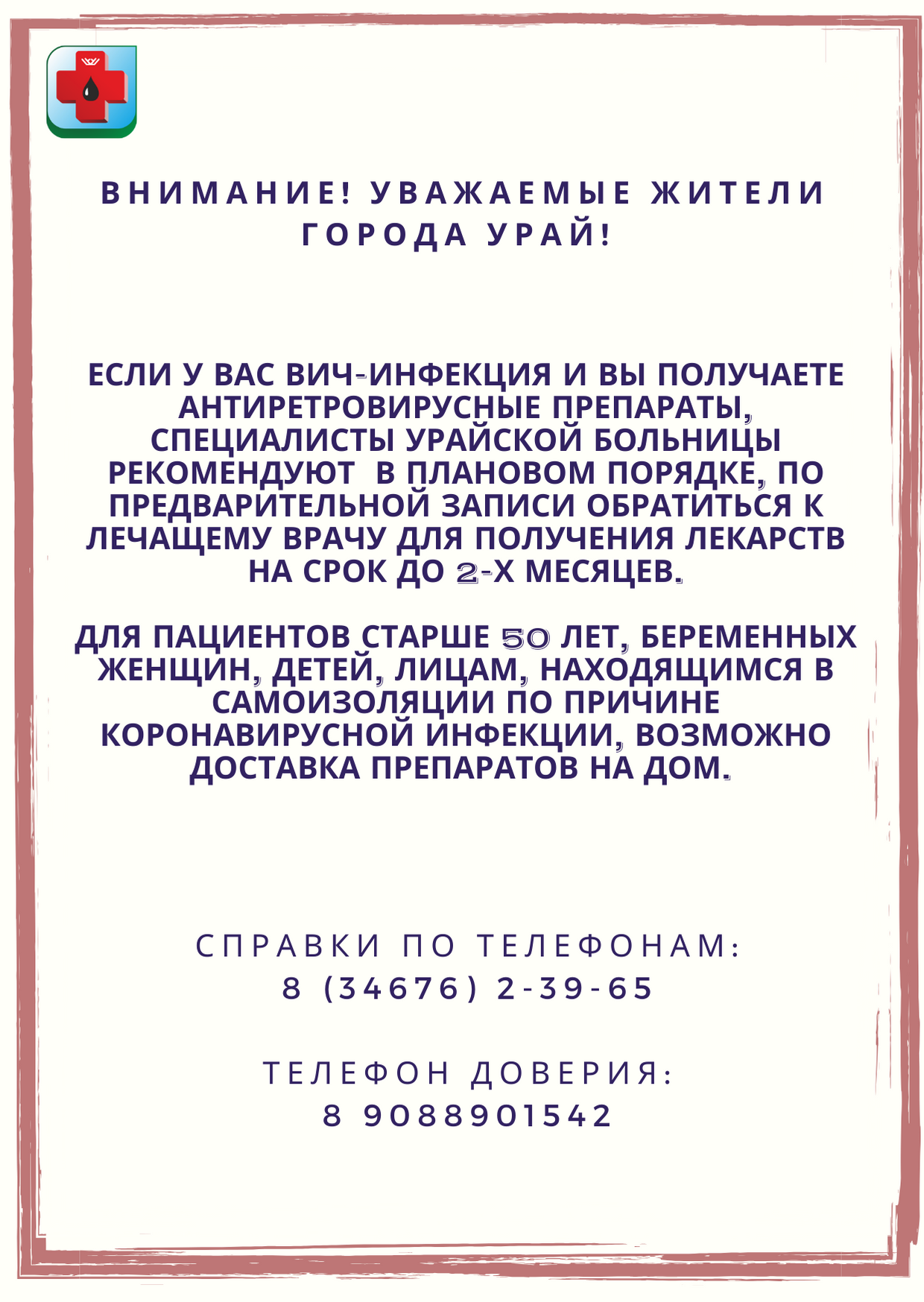 ВНИМАНИЕ! УВАЖАЕМЫЕ ЖИТЕЛИ ГОРОДА УРАЙ!

ЕСЛИ У ВАС ВИЧ-ИНФЕКЦИЯ И ВЫ ПОЛУЧАЕТЕ АНТИРЕТРОВИРУСНЫЕ ПРЕПАРАТЫ, СПЕЦИАЛИСТЫ УРАЙСКОЙ БОЛЬНИЦЫ РЕКОМЕНДУЮТ В ПЛАНОВОМ ПОРЯДКЕ, ПО ПРЕДВАРИТЕЛЬНОЙ ЗАПИСИ ОБРАТИТЬСЯ К ЛЕЧАЩЕМУ ВРАЧУ ДЛЯ ПОЛУЧЕНИЯ ЛЕКАРСТВ НА СРОК ДО 2-Х МЕСЯЦЕВ.

ДЛЯ ПАЦИЕНТОВ СТАРШЕ 50 ЛЕТ, БЕРЕМЕННЫХ ЖЕНЩИН, ДЕТЕЙ, ЛИЦАМ, НАХОДЯЩИМСЯ В САМОИЗОЛЯЦИИ ПО ПРИЧИНЕ КОРОНАВИРУСНОЙ ИНФЕКЦИИ, ВОЗМОЖНО ДОСТАВКА ПРЕПАРАТОВ НА ДОМ.

СПРАВКИ ПО ТЕЛЕФОНАМ:
8 (34676) 2-39-65

ТЕЛЕФОН ДОВЕРИЯ:
8 9088901542